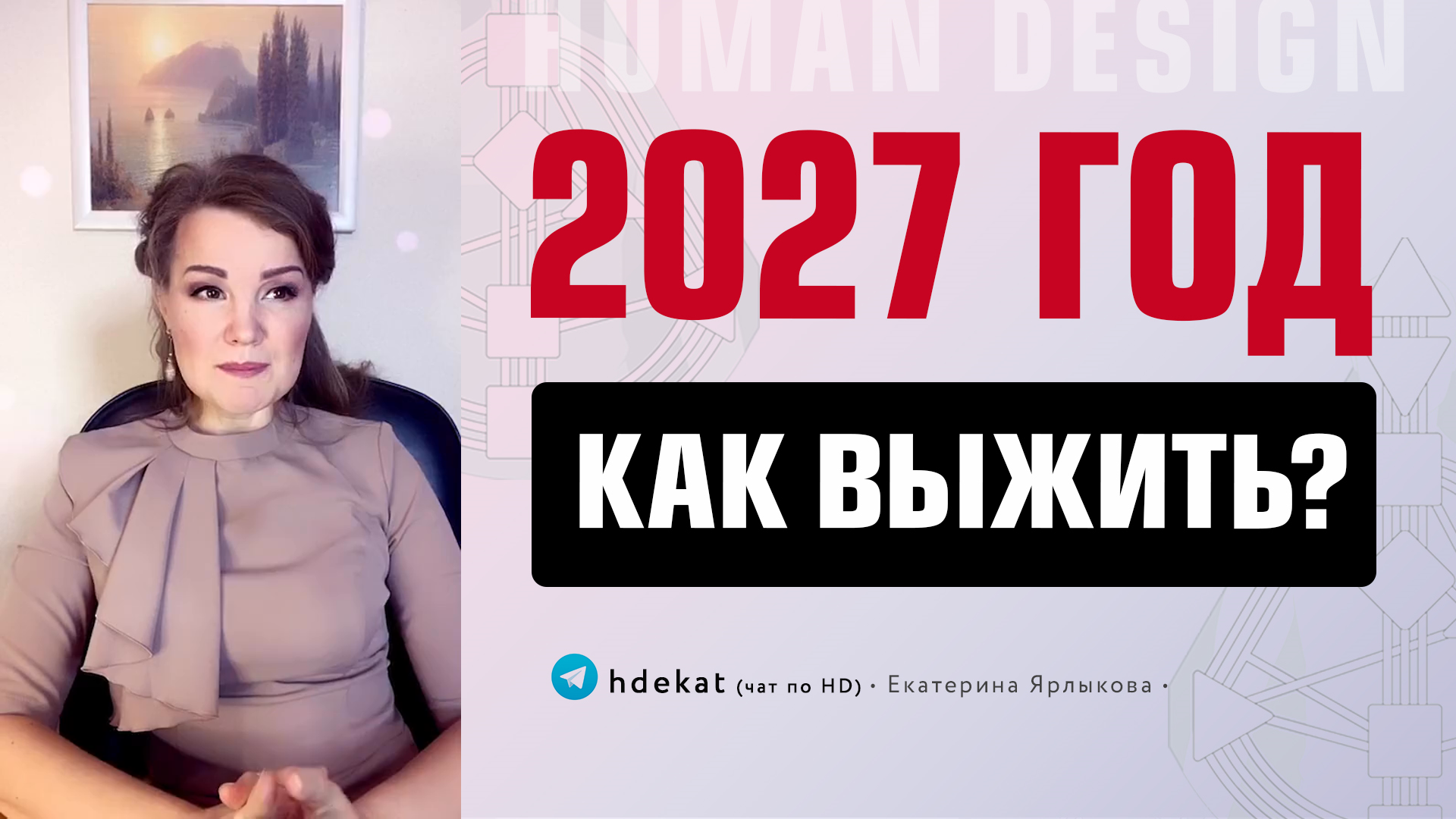 HUMAN DESIGN

2027 ГОД

КАК ВЫЖИТЬ?

hdekat (чат по HD) • Екатерина Ярлыкова •